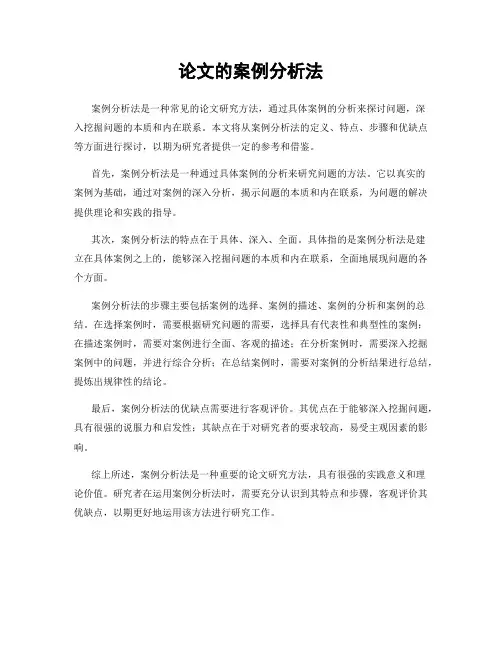 论文的案例分析法

案例分析法是一种常见的论文研究方法，通过具体案例的分析来探讨问题，深入挖掘问题的本质和内在联系。本文将从案例分析法的定义、特点、步骤和优缺点等方面进行探讨，以期为研究者提供一定的参考和借鉴。

首先，案例分析法是一种通过具体案例的分析来研究问题的方法。它以真实的案例为基础，通过对案例的深入分析，揭示问题的本质和内在联系，为问题的解决提供理论和实践的指导。

其次，案例分析法的特点在于具体、深入、全面。具体指的是案例分析法是建立在具体案例之上的，能够深入挖掘问题的本质和内在联系，全面地展现问题的各个方面。

案例分析法的步骤主要包括案例的选择、案例的描述、案例的分析和案例的总结。在选择案例时，需要根据研究问题的需要，选择具有代表性和典型性的案例；在描述案例时，需要对案例进行全面、客观的描述；在分析案例时，需要深入挖掘案例中的问题，并进行综合分析；在总结案例时，需要对案例的分析结果进行总结，提炼出规律性的结论。

最后，案例分析法的优缺点需要进行客观评价。其优点在于能够深入挖掘问题，具有很强的说服力和启发性；其缺点在于对研究者的要求较高，易受主观因素的影响。

综上所述，案例分析法是一种重要的论文研究方法，具有很强的实践意义和理论价值。研究者在运用案例分析法时，需要充分认识到其特点和步骤，客观评价其优缺点，以期更好地运用该方法进行研究工作。